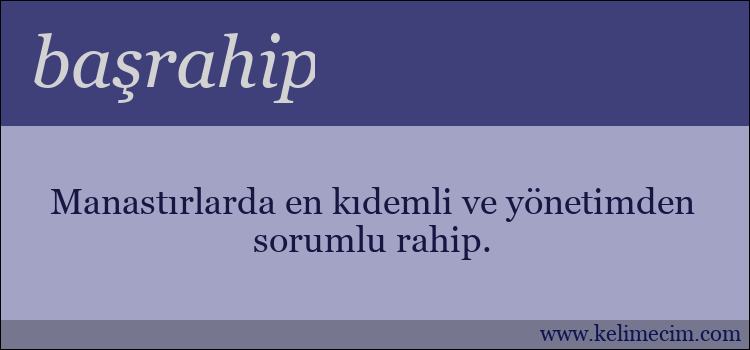 başrahip

Manastırlarda en kıdemli ve yönetimden sorumlu rahip.

www.kelimecim.com